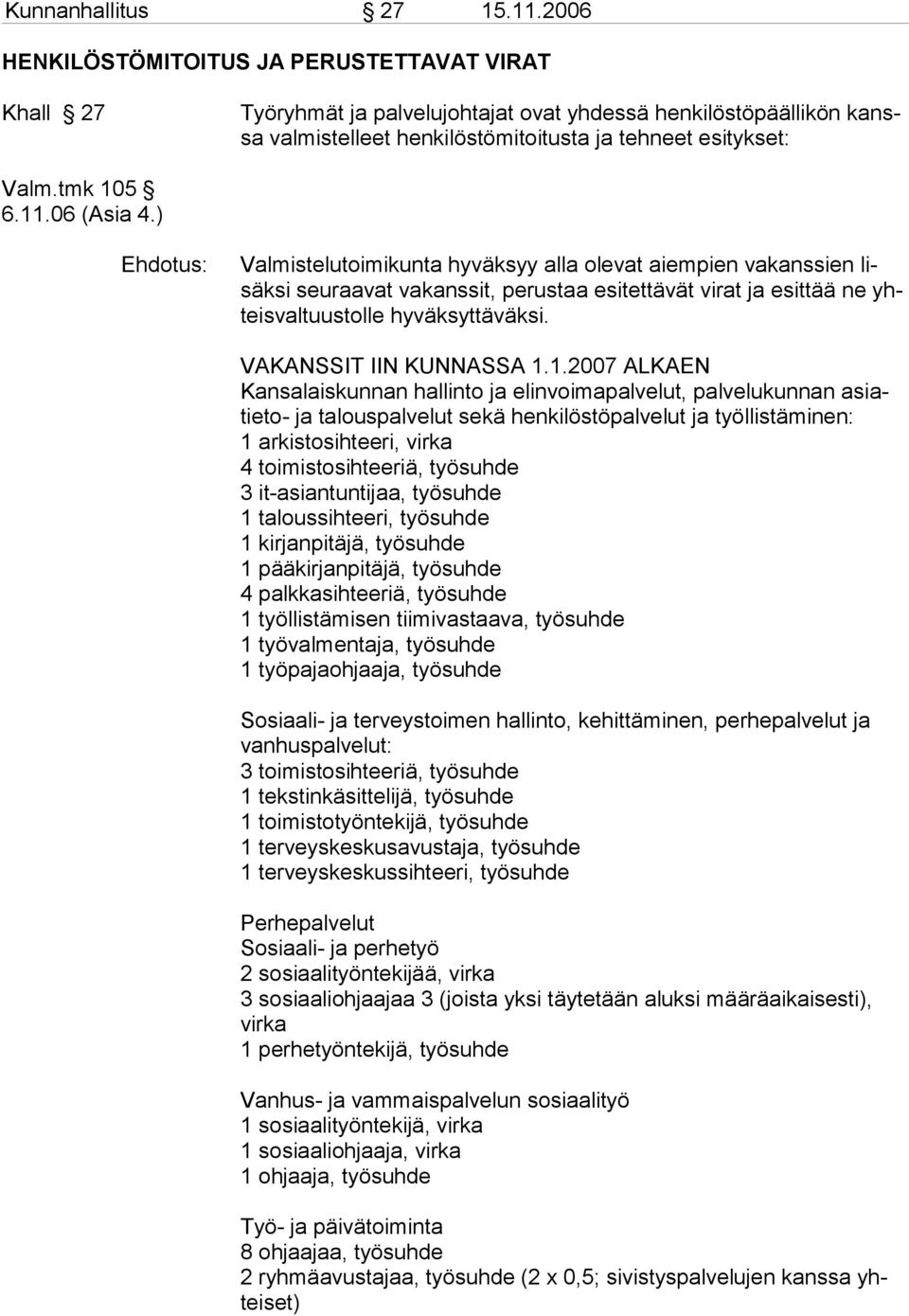 Kunnanhallitus § 27 15.11.2006

HENKILÖSTÖMITOITUS JA PERUSTETTAVAT VIRAT

Khall § 27

Työryhmät ja palvelujohtajat ovat yhdessä henkilöstöpäällikön kanssa valmistelleet henkilöstömitoitusta ja tehneet esitykset:

Valm.tmk 105 § 6.11.06 (Asia 4.)

Ehdotus:

Valmistelutoimikunta hyväksyy alla olevat aiempien vakanssien lisäksi seuraavat vakanssit, perustaa esitettävät virat ja esittää ne yhteisvaltuustolle hyväksyttäväksi.

VAKANSSIT IIN KUNNASSA 1.1.2007 ALKAEN
Kansalaiskunnan hallinto ja elinvoimapalvelut, palvelukunnan asiatieto- ja talouspalvelut sekä henkilöstöpalvelut ja työllistäminen:
1 arkistosihteeri, virka
4 toimistosihteeriä, työsuhde
3 it-asiantuntijaa, työsuhde
1 taloussihteeri, työsuhde
1 kirjanpitäjä, työsuhde
1 pääkirjanpitäjä, työsuhde
4 palkkasihteeriä, työsuhde
1 työllistämisen tiimivastaava, työsuhde
1 työvalmentaja, työsuhde
1 työpajaohjaaja, työsuhde

Sosiaali- ja terveystoimen hallinto, kehittäminen, perhepalvelut ja vanhuspalvelut:
3 toimistosihteeriä, työsuhde
1 tekstinkäsittelijä, työsuhde
1 toimistotyöntekijä, työsuhde
1 terveyskeskusavustaja, työsuhde
1 terveyskeskussihteeri, työsuhde

Perhepalvelut
Sosiaali- ja perhetyö
2 sosiaalityöntekijää, virka
3 sosiaaliohjaajaa 3 (joista yksi täytetään aluksi määräaikaisesti), virka
1 perhetyöntekijä, työsuhde

Vanhus- ja vammaispalvelun sosiaalityö
1 sosiaalityöntekijä, virka
1 sosiaaliohjaaja, virka
1 ohjaaja, työsuhde

Työ- ja päivätoiminta
8 ohjaajaa, työsuhde
2 ryhmäavustajaa, työsuhde (2 x 0,5; sivistyspalvelujen kanssa yhteiset)